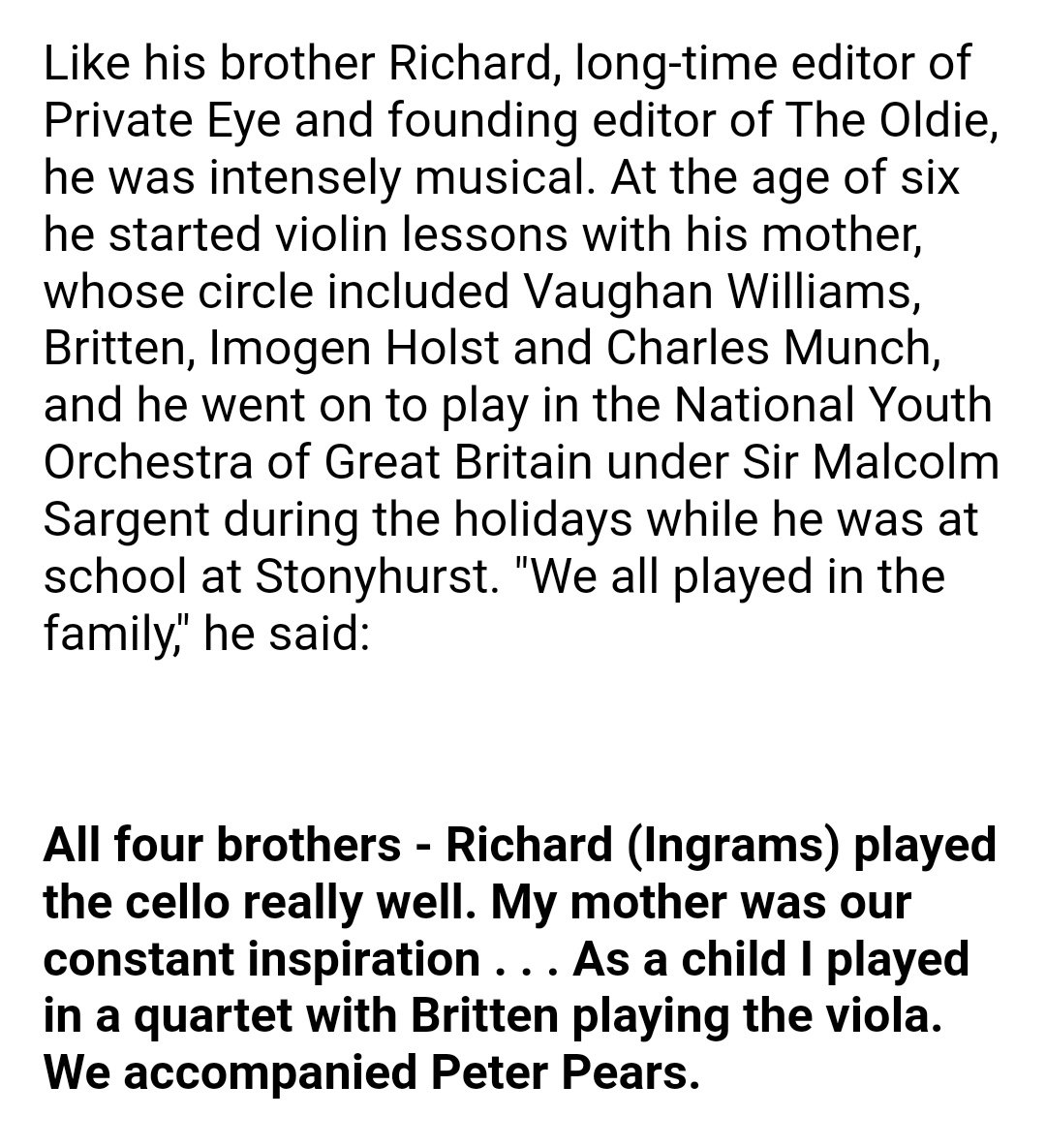 Like his brother Richard, long-time editor of Private Eye and founding editor of The Oldie, he was intensely musical. At the age of six he started violin lessons with his mother, whose circle included Vaughan Williams, Britten, Imogen Holst and Charles Munch, and he went on to play in the National Youth Orchestra of Great Britain under Sir Malcolm Sargent during the holidays while he was at school at Stonyhurst. "We all played in the family," he said:

All four brothers - Richard (Ingrams) played the cello really well. My mother was our constant inspiration . . . As a child I played in a quartet with Britten playing the viola. We accompanied Peter Pears.